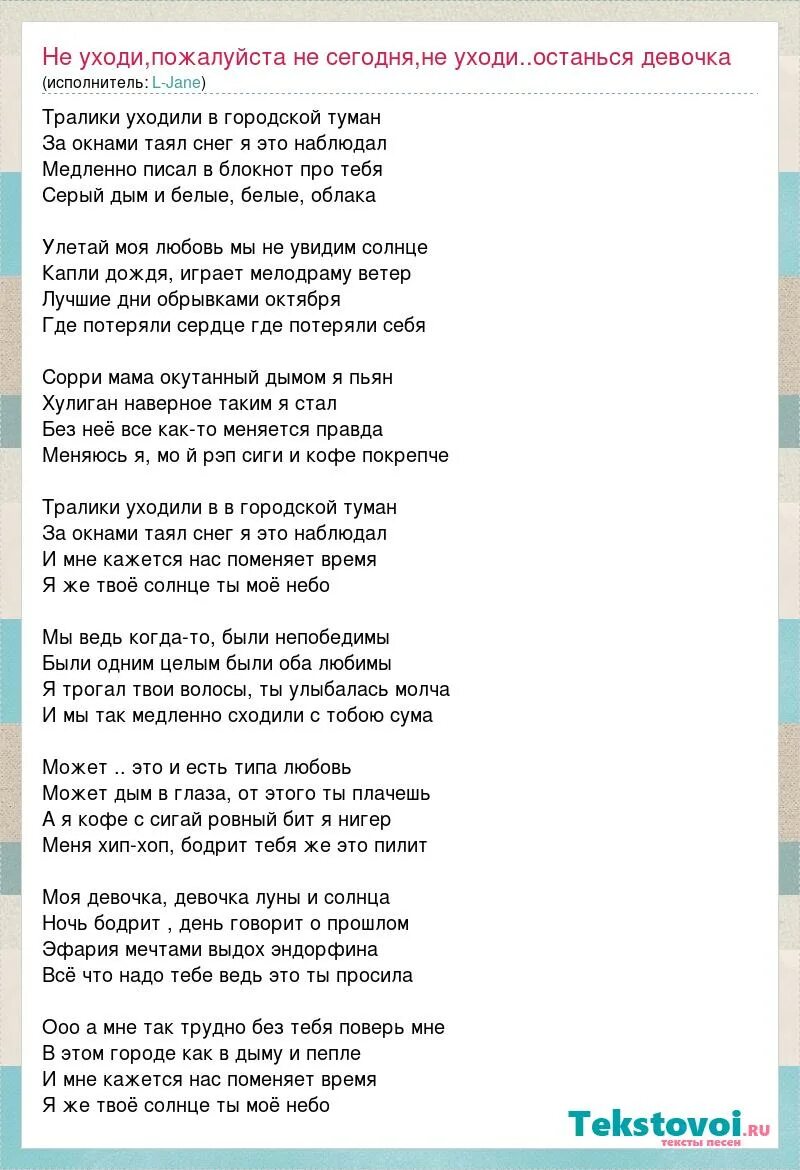 Не уходи,пожалуйста не сегодня,не уходи..останься девочка
(исполнитель: L-Jane)

Тралики уходили в городской туман
За окнами таял снег я это наблюдал
Медленно писал в блокнот про тебя
Серый дым и белые, белые, облака

Улетай моя любовь мы не увидим солнце
Капли дождя, играет мелодраму ветер
Лучшие дни обрывками октября
Где потеряли сердце где потеряли себя

Сорри мама окутанный дымом я пьян
Хулиган наверное таким я стал
Без неё все как-то меняется правда
Меняюсь я, мо й рэп сиги и кофе покрепче

Тралики уходили в в городской туман
За окнами таял снег я это наблюдал
И мне кажется нас поменяет время
Я же твоё солнце ты моё небо

Мы ведь когда-то, были непобедимы
Были одним целым были оба любимы
Я трогал твои волосы, ты улыбалась молча
И мы так медленно сходили с тобою сума

Может .. это и есть типа любовь
Может дым в глаза, от этого ты плачешь
А я кофе с сигай ровный бит я нигер
Меня хип-хоп, бодрит тебя же это пилит

Моя девочка, девочка луны и солнца
Ночь бодрит , день говорит о прошлом
Эфария мечтами выдох эндорфина
Всё что надо тебе ведь это ты просила

Ооо а мне так трудно без тебя поверь мне
В этом городе как в дыму и пепле
И мне кажется нас поменяет время
Я же твоё солнце ты моё небо

Tekstovoi.ru
тексты песен